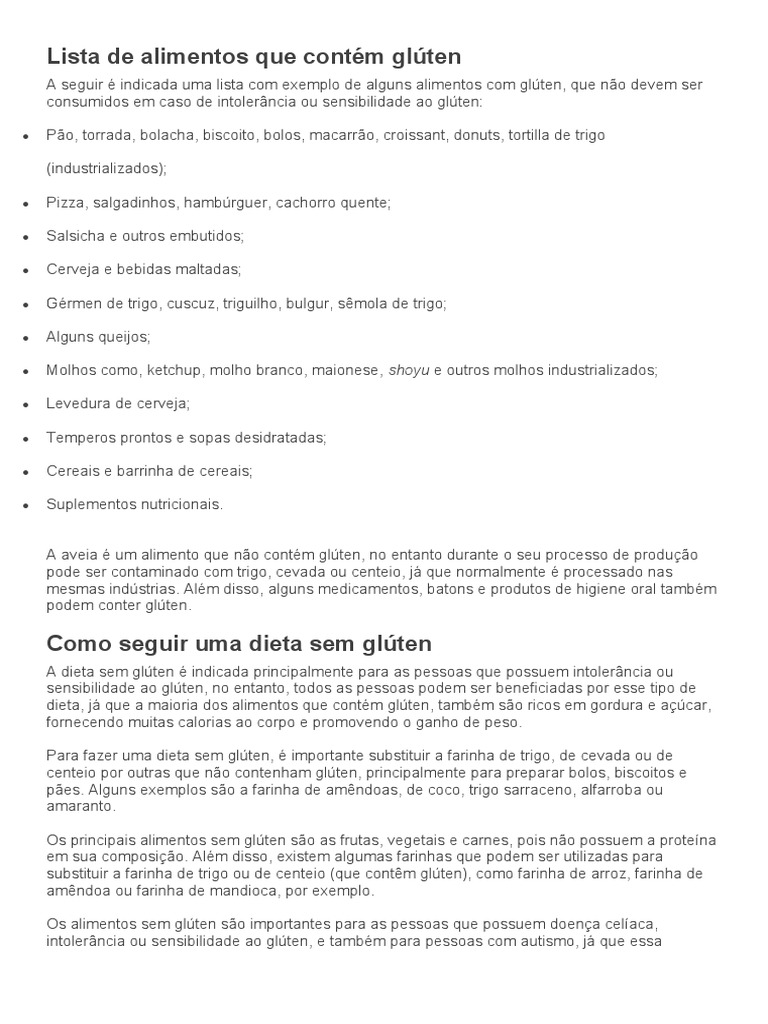 Lista de alimentos que contém glúten

A seguir é indicada uma lista com exemplo de alguns alimentos com glúten, que não devem ser consumidos em caso de intolerância ou sensibilidade ao glúten:

• Pão, torrada, bolacha, biscoito, bolos, macarrão, croissant, donuts, tortilla de trigo

(industrializados);

• Pizza, salgadinhos, hambúrguer, cachorro quente;

• Salsicha e outros embutidos;

• Cerveja e bebidas maltadas;

• Gérmen de trigo, cuscuz, triguilho, bulgur, sêmola de trigo;

• Alguns queijos;

• Molhos como, ketchup, molho branco, maionese, shoyu e outros molhos industrializados;

• Levedura de cerveja;

• Temperos prontos e sopas desidratadas;

• Cereais e barrinha de cereais;

• Suplementos nutricionais.

A aveia é um alimento que não contém glúten, no entanto durante o seu processo de produção pode ser contaminado com trigo, cevada ou centeio, já que normalmente é processado nas mesmas indústrias. Além disso, alguns medicamentos, batons e produtos de higiene oral também podem conter glúten.

Como seguir uma dieta sem glúten

A dieta sem glúten é indicada principalmente para as pessoas que possuem intolerância ou sensibilidade ao glúten, no entanto, todos as pessoas podem ser beneficiadas por esse tipo de dieta, já que a maioria dos alimentos que contém glúten, também são ricos em gordura e açúcar, fornecendo muitas calorias ao corpo e promovendo o ganho de peso.

Para fazer uma dieta sem glúten, é importante substituir a farinha de trigo, de cevada ou de centeio por outras que não contenham glúten, principalmente para preparar bolos, biscoitos e pães. Alguns exemplos são a farinha de amêndoas, de coco, trigo sarraceno, alfarroba ou amaranto.

Os principais alimentos sem glúten são as frutas, vegetais e carnes, pois não possuem a proteína em sua composição. Além disso, existem algumas farinhas que podem ser utilizadas para substituir a farinha de trigo ou de centeio (que contêm glúten), como farinha de arroz, farinha de amêndoa ou farinha de mandioca, por exemplo.

Os alimentos sem glúten são importantes para as pessoas que possuem doença celíaca, intolerância ou sensibilidade ao glúten, e também para pessoas com autismo, já que essa